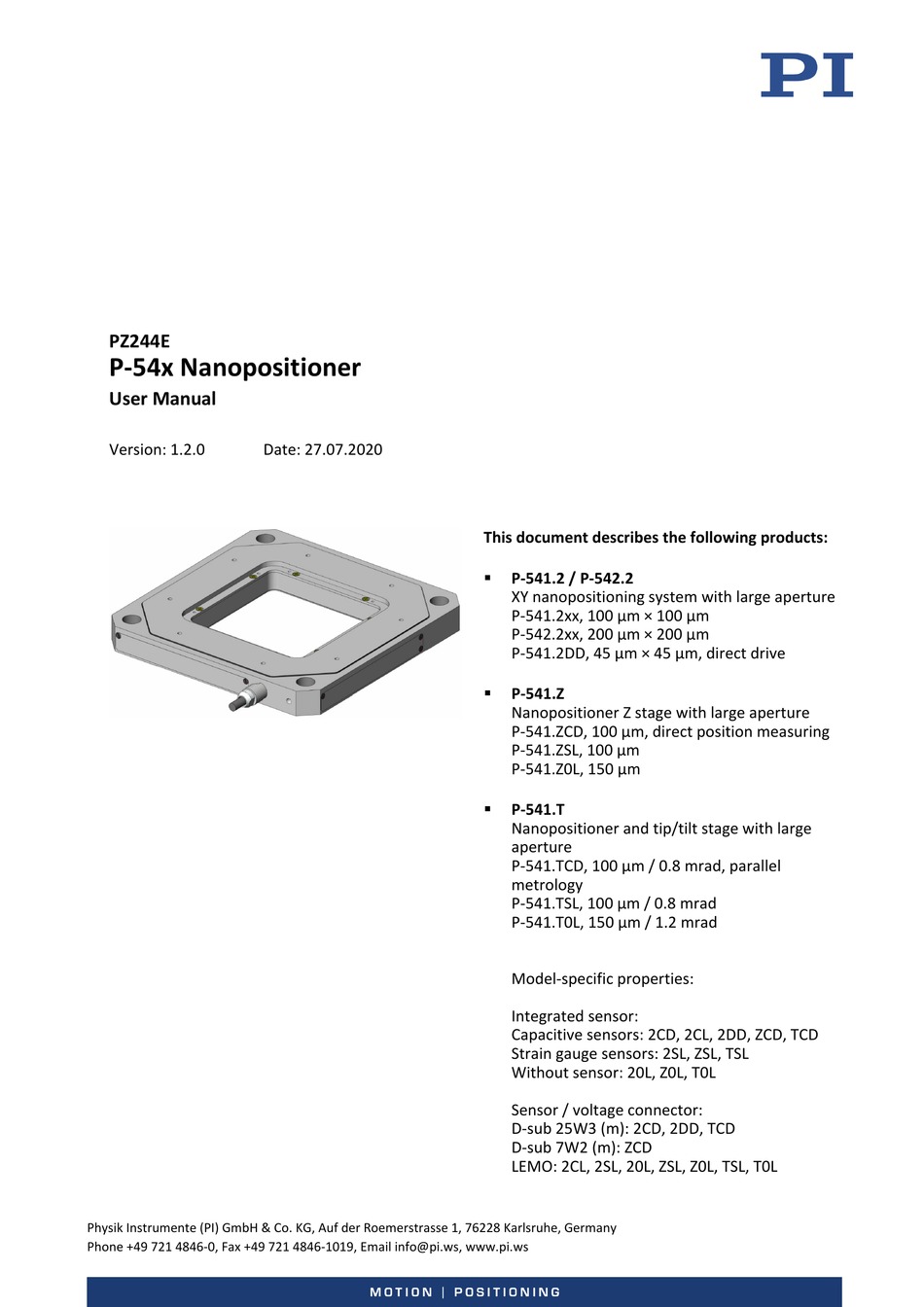 PI

PZ244E
P-54x Nanopositioner
User Manual

Version: 1.2.0 Date: 27.07.2020

This document describes the following products:

▪ P-541.2 / P-542.2
XY nanopositioning system with large aperture
P-541.2xx, 100 µm × 100 µm
P-542.2xx, 200 µm × 200 µm
P-541.2DD, 45 µm × 45 µm, direct drive

▪ P-541.Z
Nanopositioner Z stage with large aperture
P-541.ZCD, 100 µm, direct position measuring
P-541.ZSL, 100 µm
P-541.Z0L, 150 µm

▪ P-541.T
Nanopositioner and tip/tilt stage with large aperture
P-541.TCD, 100 µm / 0.8 mrad, parallel metrology
P-541.TSL, 100 µm / 0.8 mrad
P-541.T0L, 150 µm / 1.2 mrad

Model-specific properties:

Integrated sensor:
Capacitive sensors: 2CD, 2CL, 2DD, ZCD, TCD
Strain gauge sensors: 2SL, ZSL, TSL
Without sensor: 20L, Z0L, T0L

Sensor / voltage connector:
D-sub 25W3 (m): 2CD, 2DD, TCD
D-sub 7W2 (m): ZCD
LEMO: 2CL, 2SL, 20L, ZSL, Z0L, TSL, T0L

Physik Instrumente (PI) GmbH & Co. KG, Auf der Roemerstrasse 1, 76228 Karlsruhe, Germany
Phone +49 721 4846-0, Fax +49 721 4846-1019, Email info@pi.ws, www.pi.ws

MOTION | POSITIONING